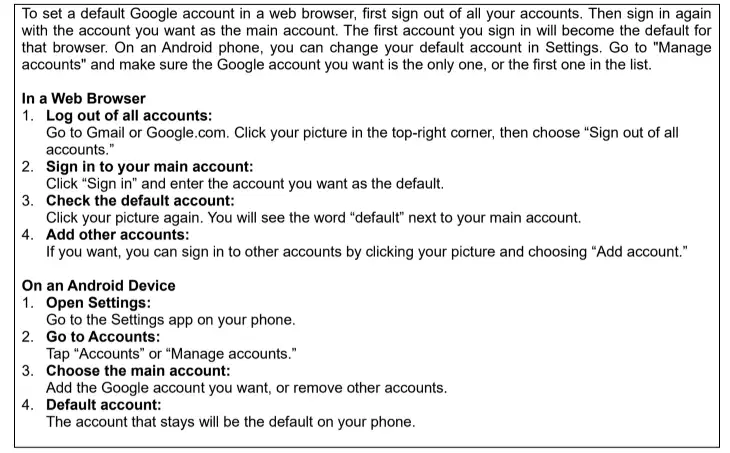 To set a default Google account in a web browser, first sign out of all your accounts. Then sign in again with the account you want as the main account. The first account you sign in will become the default for that browser. On an Android phone, you can change your default account in Settings. Go to "Manage accounts" and make sure the Google account you want is the only one, or the first one in the list.

In a Web Browser
1. Log out of all accounts:
Go to Gmail or Google.com. Click your picture in the top-right corner, then choose “Sign out of all accounts.”
2. Sign in to your main account:
Click “Sign in” and enter the account you want as the default.
3. Check the default account:
Click your picture again. You will see the word “default” next to your main account.
4. Add other accounts:
If you want, you can sign in to other accounts by clicking your picture and choosing “Add account.”

On an Android Device
1. Open Settings:
Go to the Settings app on your phone.
2. Go to Accounts:
Tap “Accounts” or “Manage accounts.”
3. Choose the main account:
Add the Google account you want, or remove other accounts.
4. Default account:
The account that stays will be the default on your phone.